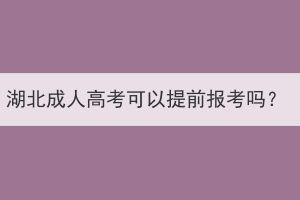 湖北成人高考可以提前报考吗？